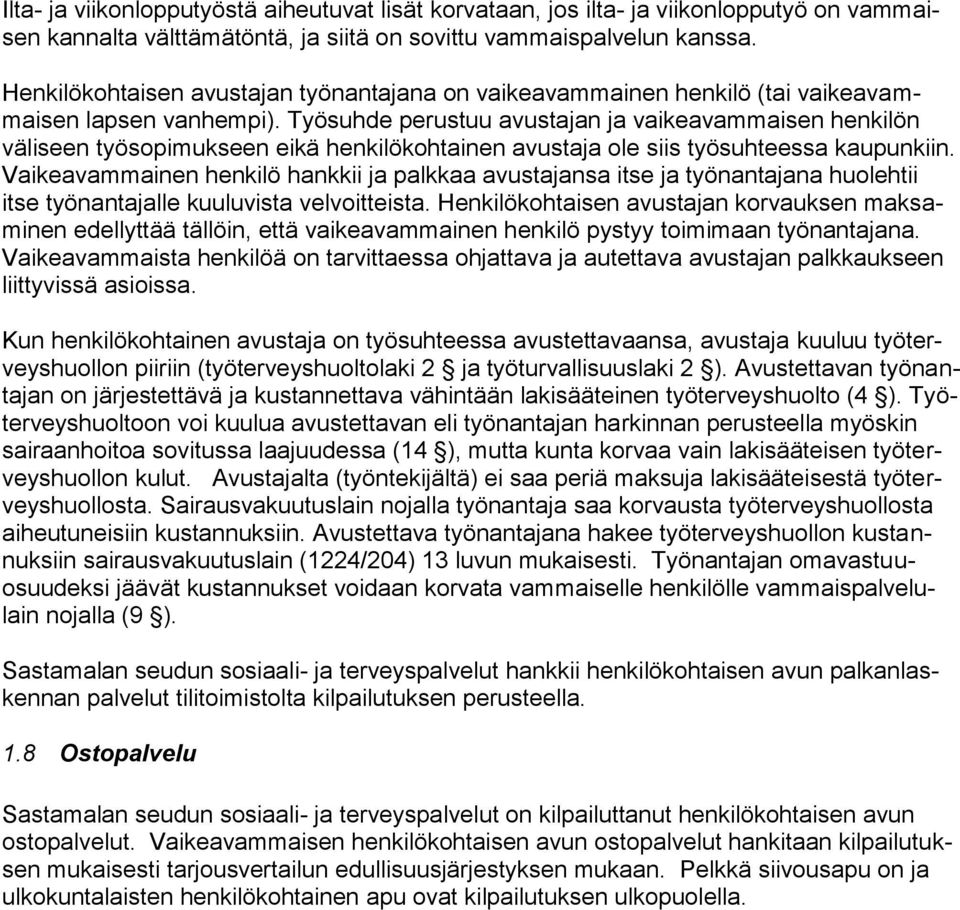 Ilta- ja viikonlopputyöstä aiheutuvat lisät korvataan, jos ilta- ja viikonlopputyö on vammaisen kannalta välttämätöntä, ja siitä on sovittu vammaispalvelun kanssa.

Henkilökohtaisen avustajan työnantajana on vaikeavammainen henkilö (tai vaikeavammaisen lapsen vanhempi). Työsuhde perustuu avustajan ja vaikeavammaisen henkilön väliseen työsopimukseen eikä henkilökohtainen avustaja ole siis työsuhteessa kaupunkiin. Vaikeavammainen henkilö hankkii ja palkkaa avustajansa itse ja työnantajana huolehtii itse työnantajalle kuuluvista velvoitteista. Henkilökohtaisen avustajan korvauksen maksaminen edellyttää tällöin, että vaikeavammainen henkilö pystyy toimimaan työnantajana. Vaikeavammaista henkilöä on tarvittaessa ohjattava ja autettava avustajan palkkaukseen liittyvissä asioissa.

Kun henkilökohtainen avustaja on työsuhteessa avustettavaansa, avustaja kuuluu työterveyshuollon piiriin (työterveyshuoltolaki 2 § ja työturvallisuuslaki 2 §). Avustettavan työnantajan on järjestettävä ja kustannettava vähintään lakisääteinen työterveyshuolto (4 §). Työterveyshuoltoon voi kuulua avustettavan eli työnantajan harkinnan perusteella myöskin sairaanhoitoa sovitussa laajuudessa (14 §), mutta kunta korvaa vain lakisääteisen työterveyshuollon kulut. Avustajalta (työntekijältä) ei saa periä maksuja lakisääteisestä työterveyshuollosta. Sairausvakuutuslain nojalla työnantaja saa korvausta työterveyshuollosta aiheutuneisiin kustannuksiin. Avustettava työnantajana hakee työterveyshuollon kustannuksiin sairausvakuutuslain (1224/204) 13 luvun mukaisesti. Työnantajan omavastuuosuudeksi jäävät kustannukset voidaan korvata vammaiselle henkilölle vammaispalvelulain nojalla (9 §).

Sastamalan seudun sosiaali- ja terveyspalvelut hankkii henkilökohtaisen avun palkanlaskennan palvelut tilitoimistolta kilpailutuksen perusteella.

1.8 Ostopalvelu

Sastamalan seudun sosiaali- ja terveyspalvelut on kilpailuttanut henkilökohtaisen avun ostopalvelut. Vaikeavammaisen henkilökohtaisen avun ostopalvelut hankitaan kilpailutuksen mukaisesti tarjousvertailun edullisuusjärjestyksen mukaan. Pelkkä siivousapu on ja ulkokuntalaisten henkilökohtainen apu ovat kilpailutuksen ulkopuolella.